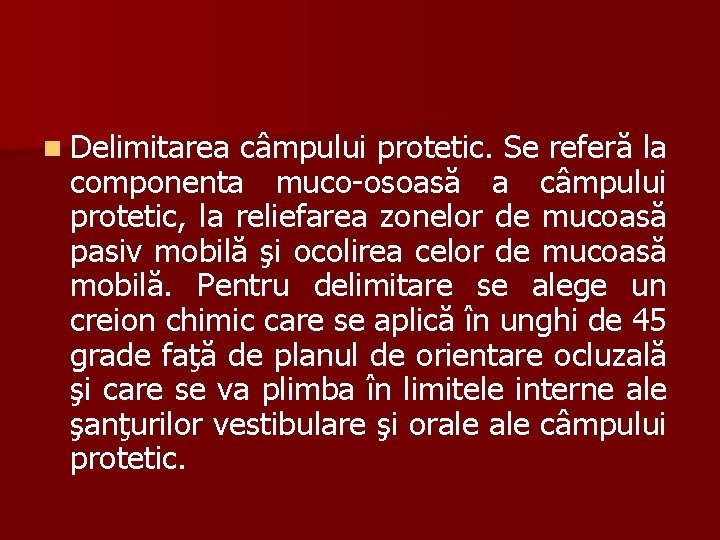 Delimitarea câmpului protetic. Se referă la componenta muco-osoasă a câmpului protetic, la reliefarea zonelor de mucoasă pasiv mobilă şi ocolirea celor de mucoasă mobilă. Pentru delimitare se alege un creion chimic care se aplică în unghi de 45 grade faţă de planul de orientare ocluzală şi care se va plimba în limitele interne ale şanţurilor vestibulare şi orale ale câmpului protetic.